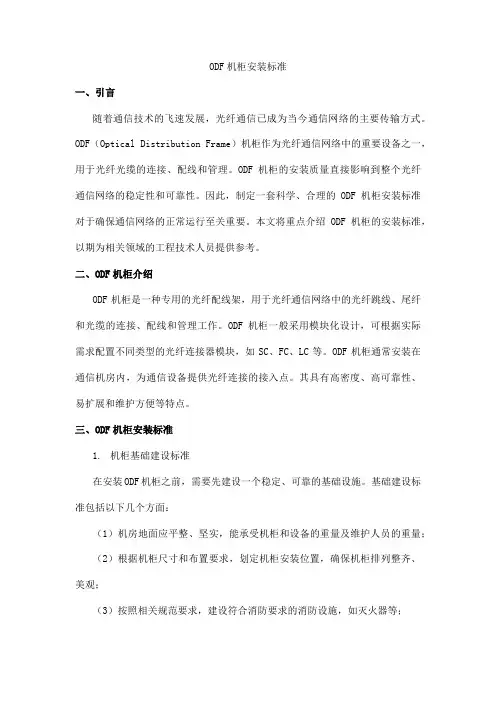 ODF 机柜安装标准

一、引言

随着通信技术的飞速发展，光纤通信已成为当今通信网络的主要传输方式。ODF（Optical Distribution Frame）机柜作为光纤通信网络中的重要设备之一，用于光纤光缆的连接、配线和管理。ODF 机柜的安装质量直接影响到整个光纤通信网络的稳定性和可靠性。因此，制定一套科学、合理的 ODF 机柜安装标准对于确保通信网络的正常运行至关重要。本文将重点介绍 ODF 机柜的安装标准，以期为相关领域的工程技术人员提供参考。

二、ODF 机柜介绍

ODF 机柜是一种专用的光纤配线架，用于光纤通信网络中的光纤跳线、尾纤和光缆的连接、配线和管理工作。ODF 机柜一般采用模块化设计，可根据实际需求配置不同类型的光纤连接器模块，如 SC、FC、LC 等。ODF 机柜通常安装在通信机房内，为通信设备提供光纤连接的接入点。其具有高密度、高可靠性、易扩展和维护方便等特点。

三、ODF 机柜安装标准

1. 机柜基础建设标准

在安装 ODF 机柜之前，需要先建设一个稳定、可靠的基础设施。基础建设标准包括以下几个方面：

（1）机房地面应平整、坚实，能承受机柜和设备的重量及维护人员的重量；

（2）根据机柜尺寸和布置要求，划定机柜安装位置，确保机柜排列整齐、美观；

（3）按照相关规范要求，建设符合消防要求的消防设施，如灭火器等；